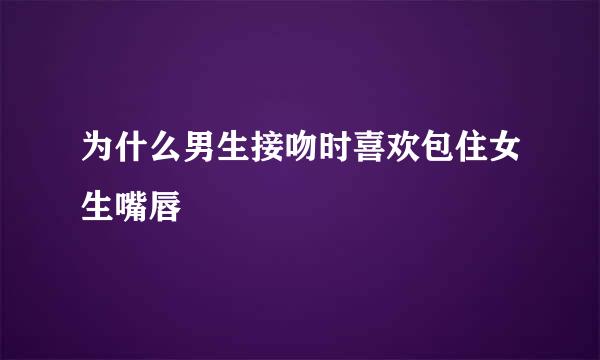 为什么男生接吻时喜欢包住女生嘴唇